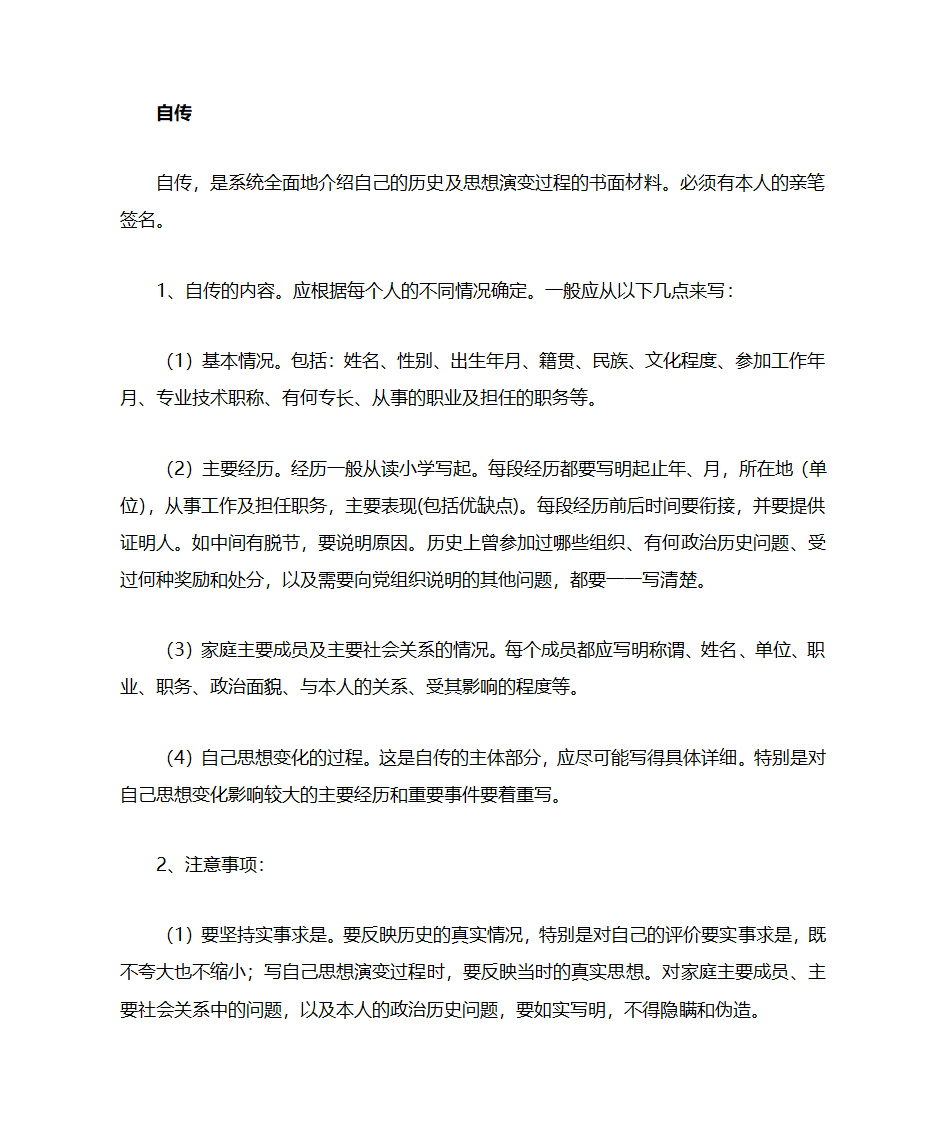 自传

自传，是系统全面地介绍自己的历史及思想演变过程的书面材料。必须有本人的亲笔签名。

1、自传的内容。应根据每个人的不同情况确定。一般应从以下几点来写：

（1）基本情况。包括：姓名、性别、出生年月、籍贯、民族、文化程度、参加工作年月、专业技术职称、有何专长、从事的职业及担任的职务等。

（2）主要经历。经历一般从读小学写起。每段经历都要写明起止年、月，所在地（单位），从事工作及担任职务，主要表现(包括优缺点)。每段经历前后时间要衔接，并要提供证明人。如中间有脱节，要说明原因。历史上曾参加过哪些组织、有何政治历史问题、受过何种奖励和处分，以及需要向党组织说明的其他问题，都要一一写清楚。

（3）家庭主要成员及主要社会关系的情况。每个成员都应写明称谓、姓名、单位、职业、职务、政治面貌、与本人的关系、受其影响的程度等。

（4）自己思想变化的过程。这是自传的主体部分，应尽可能写得具体详细。特别是对自己思想变化影响较大的主要经历和重要事件要着重写。

2、注意事项：

（1）要坚持实事求是。要反映历史的真实情况，特别是对自己的评价要实事求是，既不夸大也不缩小；写自己思想演变过程时，要反映当时的真实思想。对家庭主要成员、主要社会关系中的问题，以及本人的政治历史问题，要如实写明，不得隐瞒和伪造。